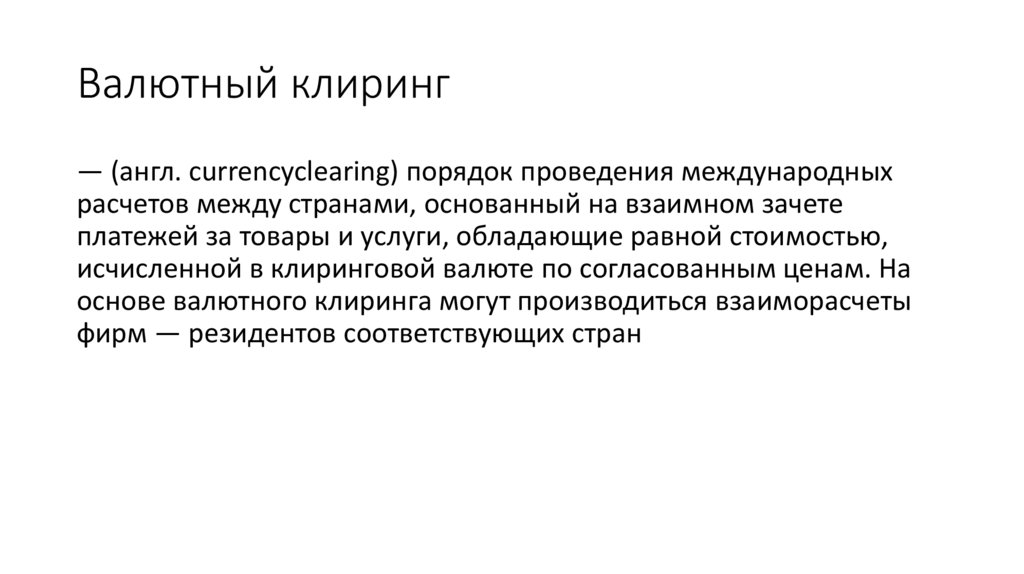 Валютный клиринг

— (англ. currencyclearing) порядок проведения международных расчетов между странами, основанный на взаимном зачете платежей за товары и услуги, обладающие равной стоимостью, исчисленной в клиринговой валюте по согласованным ценам. На основе валютного клиринга могут производиться взаиморасчеты фирм — резидентов соответствующих стран